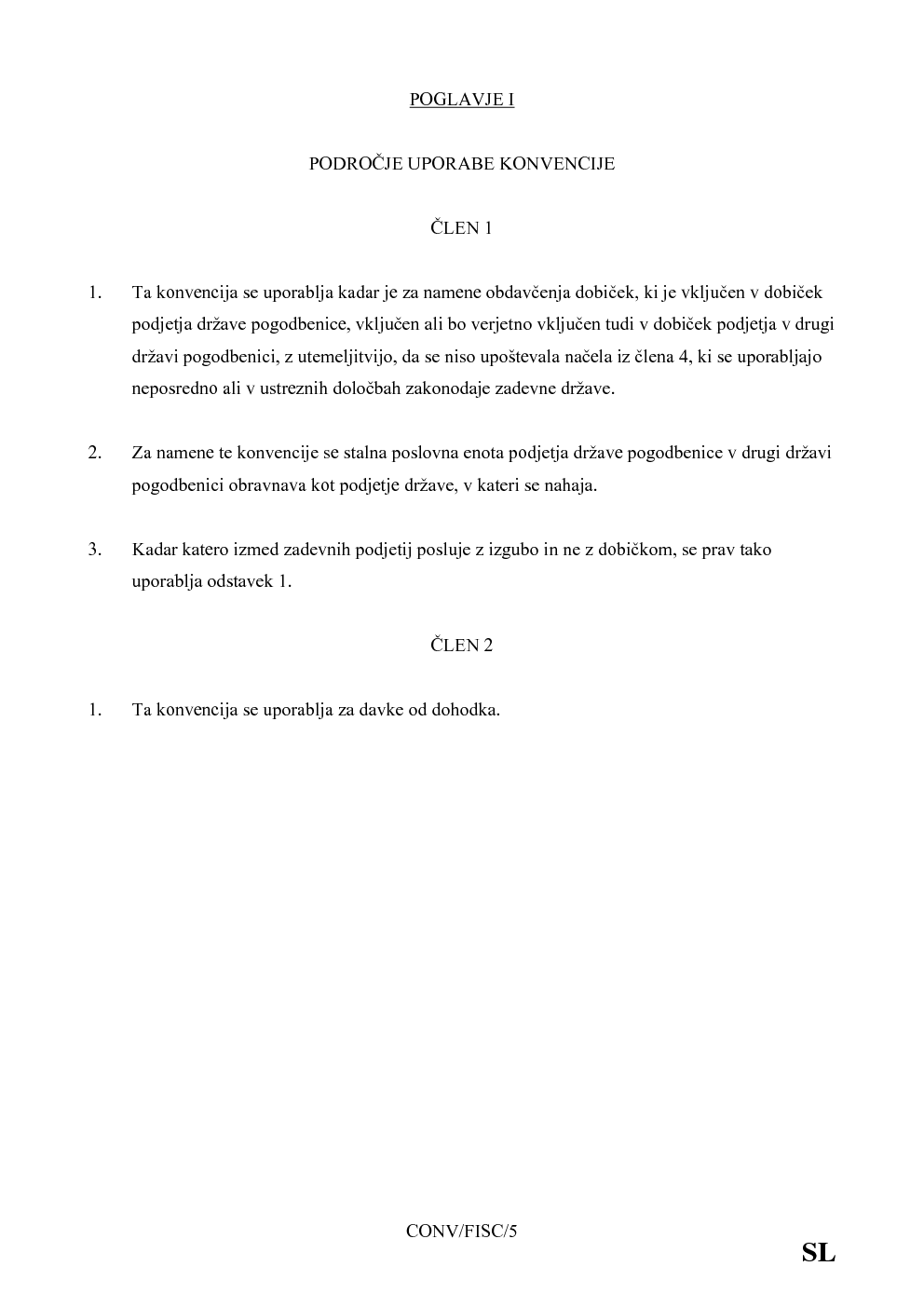 POGLAVJE I

PODROČJE UPORABE KONVENCIJE

ČLEN 1

1. Ta konvencija se uporablja kadar je za namene obdavčenja dobiček, ki je vključen v dobiček podjetja države pogodbenice, vključen ali bo verjetno vključen tudi v dobiček podjetja v drugi državi pogodbenici, z utemeljitvijo, da se niso upoštevala načela iz člena 4, ki se uporabljajo neposredno ali v ustreznih določbah zakonodaje zadevne države.

2. Za namene te konvencije se stalna poslovna enota podjetja države pogodbenice v drugi državi pogodbenici obravnava kot podjetje države, v kateri se nahaja.

3. Kadar katero izmed zadevnih podjetij posluje z izgubo in ne z dobičkom, se prav tako uporablja odstavek 1.

ČLEN 2

1. Ta konvencija se uporablja za davke od dohodka.

CONV/FISC/5

SL